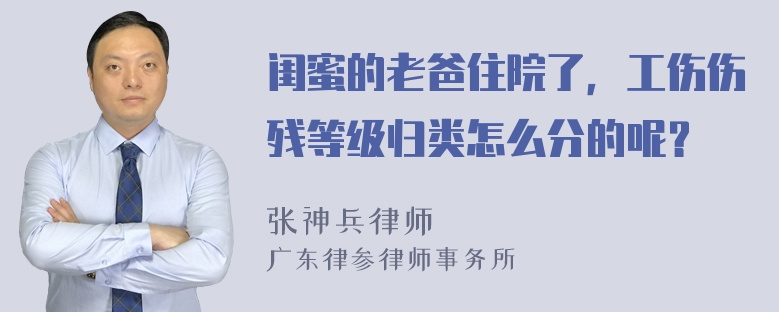 闺蜜的老爸住院了，工伤伤残等级归类怎么分的呢？

张神兵律师
广东律参律师事务所